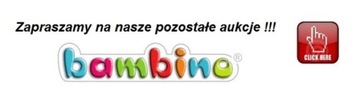 Zapraszamy na nasze pozostałe aukcje !!!

bambino®

CLICK HERE